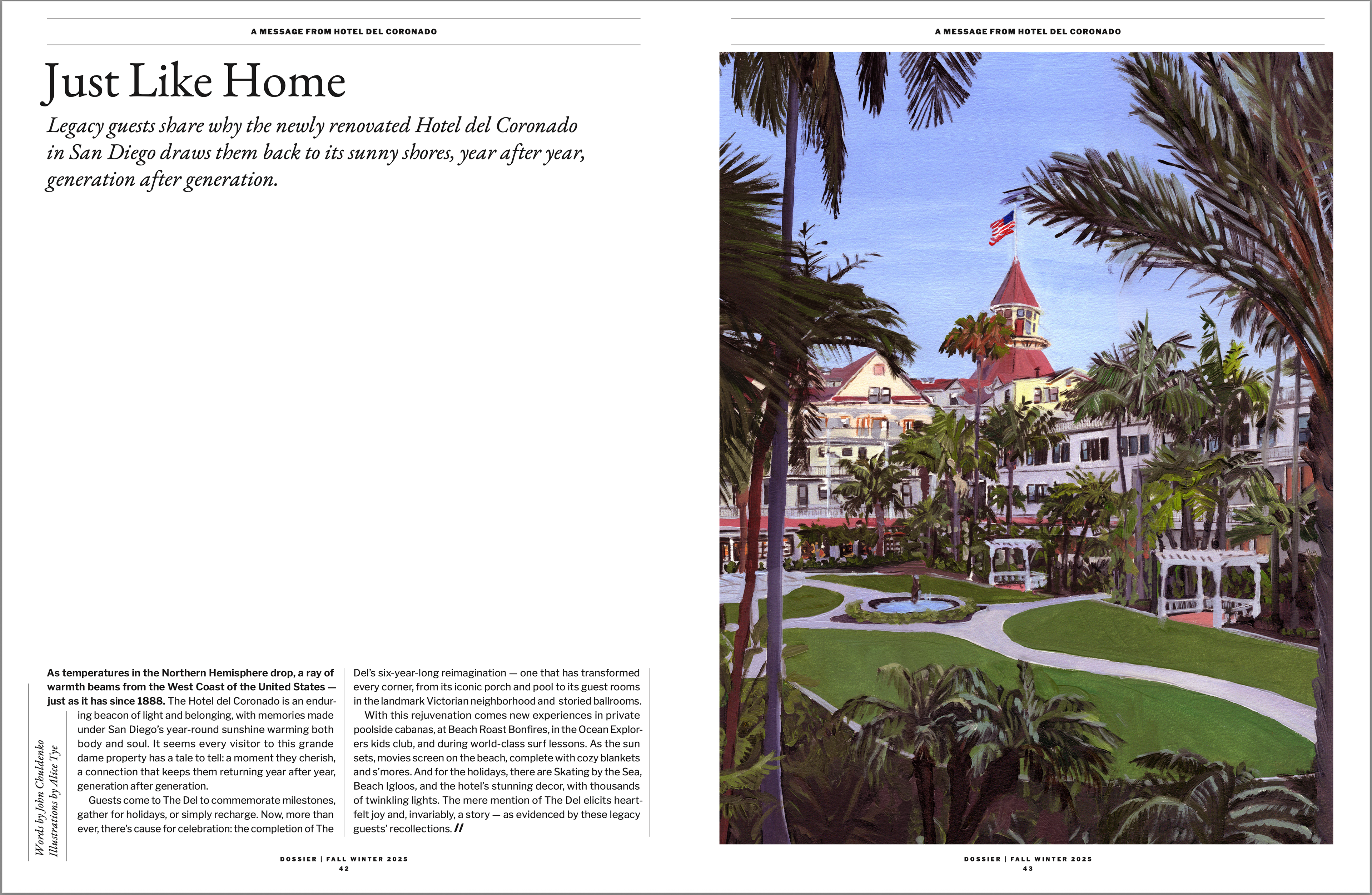 A MESSAGE FROM HOTEL DEL CORONADO

Just Like Home

Legacy guests share why the newly renovated Hotel del Coronado in San Diego draws them back to its sunny shores, year after year, generation after generation.

Words by John Chuldenko
Illustrations by Alice Tye

As temperatures in the Northern Hemisphere drop, a ray of warmth beams from the West Coast of the United States — just as it has since 1888. The Hotel del Coronado is an enduring beacon of light and belonging, with memories made under San Diego's year-round sunshine warming both body and soul. It seems every visitor to this grande dame property has a tale to tell: a moment they cherish, a connection that keeps them returning year after year, generation after generation.

Guests come to The Del to commemorate milestones, gather for holidays, or simply recharge. Now, more than ever, there's cause for celebration: the completion of The Del's six-year-long reimagination — one that has transformed every corner, from its iconic porch and pool to its guest rooms in the landmark Victorian neighborhood and storied ballrooms.

With this rejuvenation comes new experiences in private poolside cabanas, at Beach Roast Bonfires, in the Ocean Explorers kids club, and during world-class surf lessons. As the sun sets, movies screen on the beach, complete with cozy blankets and s'mores. And for the holidays, there are Skating by the Sea, Beach Igloos, and the hotel's stunning decor, with thousands of twinkling lights. The mere mention of The Del elicits heartfelt joy and, invariably, a story — as evidenced by these legacy guests' recollections. //

DOSSIER | FALL WINTER 2025
42

A MESSAGE FROM HOTEL DEL CORONADO

DOSSIER | FALL WINTER 2025
43